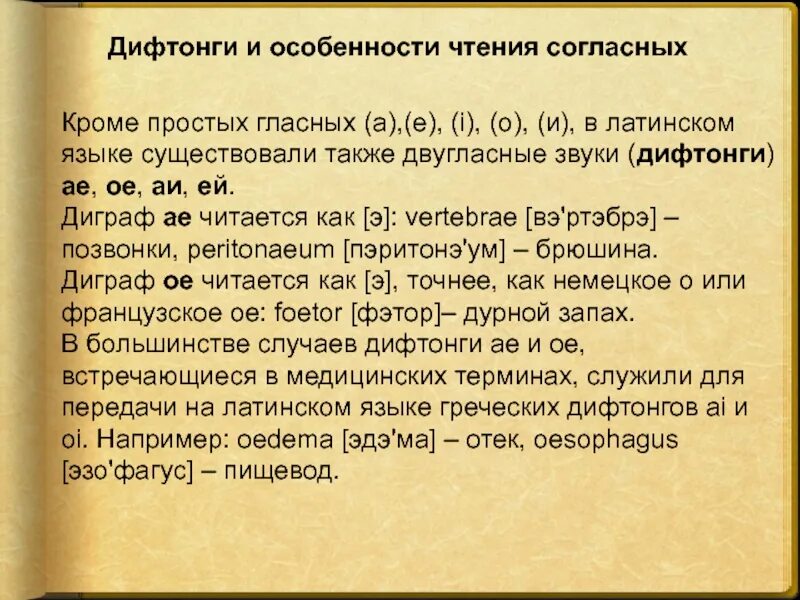 Дифтонги и особенности чтения согласных

Кроме простых гласных (а),(е), (i), (о), (и), в латинском языке существовали также двугласные звуки (дифтонги) ае, ое, аи, ей.
Диграф ае читается как [э]: vertebrae [вэ'ртэбрэ] – позвонки, peritonaeum [пэритонэ'ум] – брюшина.
Диграф ое читается как [э], точнее, как немецкое о или французское ое: foetor [фэтор]– дурной запах.
В большинстве случаев дифтонги ае и ое, встречающиеся в медицинских терминах, служили для передачи на латинском языке греческих дифтонгов ai и oi. Например: oedema [эдэ'ма] – отек, oesophagus [эзо'фагус] – пищевод.